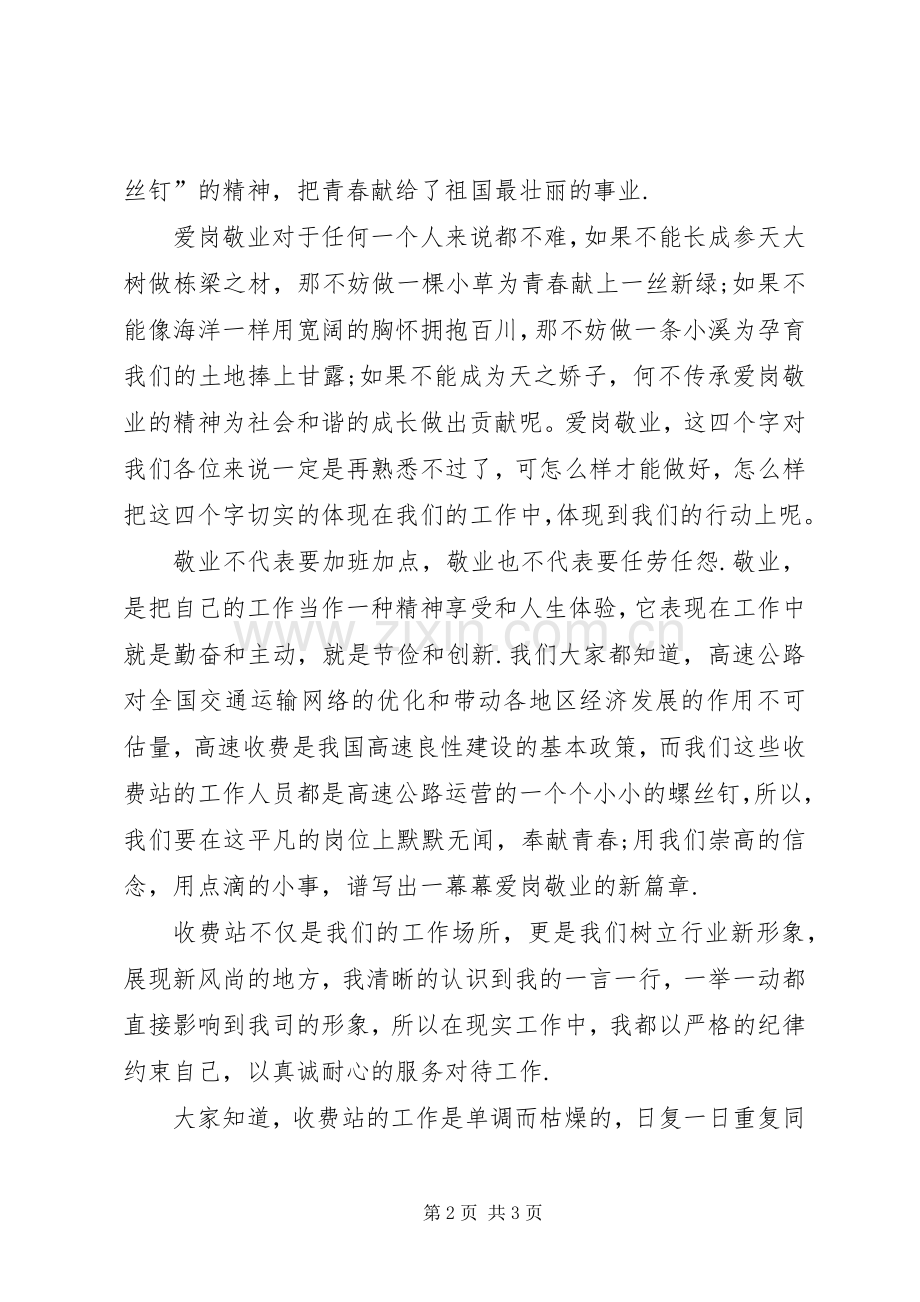 丝钉”的精神，把青春献给了祖国最壮丽的事业.

爱岗敬业对于任何一个人来说都不难，如果不能长成参天大树做栋梁之材，那不妨做一棵小草为青春献上一丝新绿;如果不能像海洋一样用宽阔的胸怀拥抱百川，那不妨做一条小溪为孕育我们的土地捧上甘露;如果不能成为天之娇子，何不传承爱岗敬业的精神为社会和谐的成长做出贡献呢。爱岗敬业，这四个字对我们各位来说一定是再熟悉不过了，可怎么样才能做好，怎么样把这四个字切实的体现在我们的工作中，体现到我们的行动上呢。

敬业不代表要加班加点，敬业也不代表要任劳任怨.敬业，是把自己的工作当作一种精神享受和人生体验，它表现在工作中就是勤奋和主动，就是节俭和创新.我们大家都知道，高速公路对全国交通运输网络的优化和带动各地区经济发展的作用不可估量，高速收费是我国高速良性建设的基本政策，而我们这些收费站的工作人员都是高速公路运营的一个个小小的螺丝钉，所以，我们要在这平凡的岗位上默默无闻，奉献青春;用我们崇高的信念，用点滴的小事，谱写出一幕幕爱岗敬业的新篇章.

收费站不仅是我们的工作场所，更是我们树立行业新形象，展现新风尚的地方，我清晰的认识到我的一言一行，一举一动都直接影响到我司的形象，所以在现实工作中，我都以严格的纪律约束自己，以真诚耐心的服务对待工作.

大家知道，收费站的工作是单调而枯燥的，日复一日重复同

第2页 共3页

www.zixin.com.cn